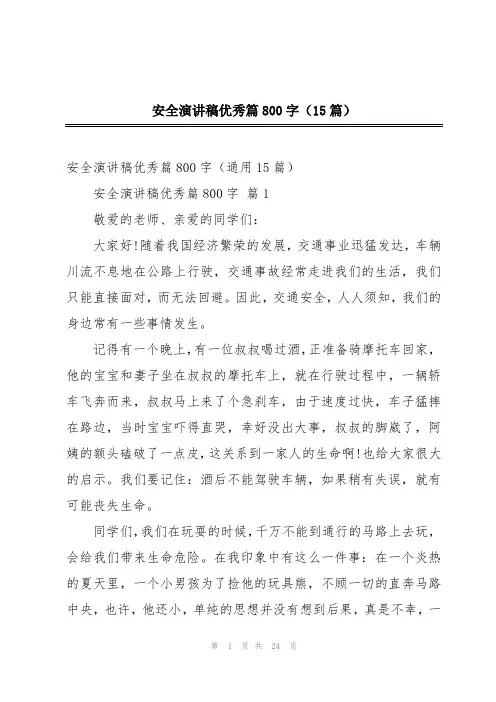 安全演讲稿优秀篇800字（15篇）

安全演讲稿优秀篇800字（通用15篇）

安全演讲稿优秀篇800字 篇1

敬爱的老师、亲爱的同学们：

大家好!随着我国经济繁荣的发展，交通事业迅猛发达，车辆川流不息地在公路上行驶，交通事故经常走进我们的生活，我们只能直接面对，而无法回避。因此，交通安全，人人须知，我们的身边常有一些事情发生。

记得有一个晚上，有一位叔叔喝过酒，正准备骑摩托车回家，他的宝宝和妻子坐在叔叔的摩托车上，就在行驶过程中，一辆轿车飞奔而来，叔叔马上来了个急刹车，由于速度过快，车子猛摔在路边，当时宝宝吓得直哭，幸好没出大事，叔叔的脚崴了，阿姨的额头磕破了一点皮，这关系到一家人的生命啊!也给大家很大的启示。我们要记住：酒后不能驾驶车辆，如果稍有失误，就有可能丧失生命。

同学们，我们在玩耍的时候，千万不能到通行的马路上去玩，会给我们带来生命危险。在我印象中有这么一件事：在一个炎热的夏天里，一个小男孩为了捡他的玩具熊，不顾一切的直奔马路中央，也许，他还小，单纯的思想并没有想到后果，真是不幸，一

第 1 页 共 24 页